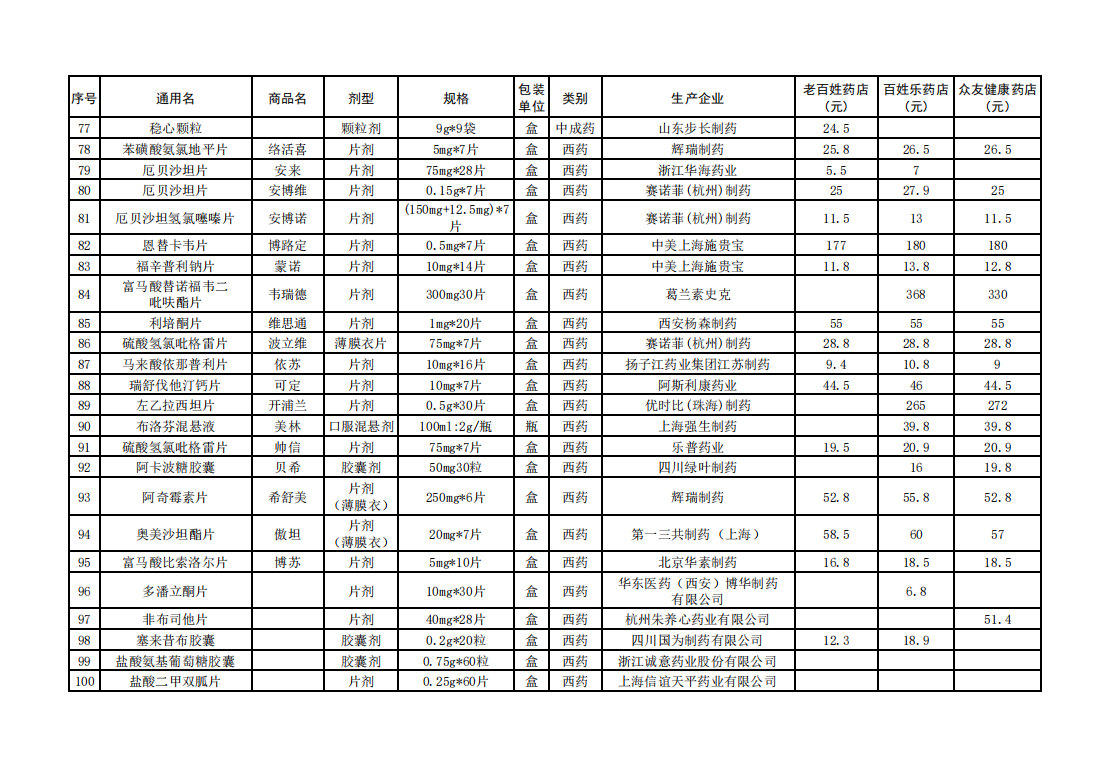 | 序号 | 通用名 | 商品名 | 剂型 | 规格 | 包装单位 | 类别 | 生产企业 | 老百姓药店（元） | 百姓乐药店（元） | 众友健康药店（元） |
|---|---|---|---|---|---|---|---|---|---|---|
| 77 | 稳心颗粒 | | 颗粒剂 | 9g*9袋 | 盒 | 中成药 | 山东步长制药 | 24.5 | | |
| 78 | 苯磺酸氨氯地平片 | 络活喜 | 片剂 | 5mg*7片 | 盒 | 西药 | 辉瑞制药 | 25.8 | 26.5 | 26.5 |
| 79 | 厄贝沙坦片 | 安来 | 片剂 | 75mg*28片 | 盒 | 西药 | 浙江华海药业 | 5.5 | 7 | |
| 80 | 厄贝沙坦片 | 安博维 | 片剂 | 0.15g*7片 | 盒 | 西药 | 赛诺菲（杭州）制药 | 25 | 27.9 | 25 |
| 81 | 厄贝沙坦氢氯噻嗪片 | 安博诺 | 片剂 | (150mg+12.5mg)*7片 | 盒 | 西药 | 赛诺菲（杭州）制药 | 11.5 | 13 | 11.5 |
| 82 | 恩替卡韦片 | 博路定 | 片剂 | 0.5mg*7片 | 盒 | 西药 | 中美上海施贵宝 | 177 | 180 | 180 |
| 83 | 福辛普利钠片 | 蒙诺 | 片剂 | 10mg*14片 | 盒 | 西药 | 中美上海施贵宝 | 11.8 | 13.8 | 12.8 |
| 84 | 富马酸替诺福韦二吡呋酯片 | 韦瑞德 | 片剂 | 300mg30片 | 盒 | 西药 | 葛兰素史克 | | 368 | 330 |
| 85 | 利培酮片 | 维思通 | 片剂 | 1mg*20片 | 盒 | 西药 | 西安杨森制药 | 55 | 55 | 55 |
| 86 | 硫酸氢氯吡格雷片 | 波立维 | 薄膜衣片 | 75mg*7片 | 盒 | 西药 | 赛诺菲（杭州）制药 | 28.8 | 28.8 | 28.8 |
| 87 | 马来酸依那普利片 | 依苏 | 片剂 | 10mg*16片 | 盒 | 西药 | 扬子江药业集团江苏制药 | 9.4 | 10.8 | 9 |
| 88 | 瑞舒伐他汀钙片 | 可定 | 片剂 | 10mg*7片 | 盒 | 西药 | 阿斯利康药业 | 44.5 | 46 | 44.5 |
| 89 | 左乙拉西坦片 | 开浦兰 | 片剂 | 0.5g*30片 | 盒 | 西药 | 优时比（珠海）制药 | | 265 | 272 |
| 90 | 布洛芬混悬液 | 美林 | 口服混悬剂 | 100ml:2g/瓶 | 瓶 | 西药 | 上海强生制药 | | 39.8 | 39.8 |
| 91 | 硫酸氢氯吡格雷片 | 帅信 | 片剂 | 75mg*7片 | 盒 | 西药 | 乐普药业 | 19.5 | 20.9 | 20.9 |
| 92 | 阿卡波糖胶囊 | 贝希 | 胶囊剂 | 50mg30粒 | 盒 | 西药 | 四川绿叶制药 | | 16 | 19.8 |
| 93 | 阿奇霉素片 | 希舒美 | 片剂（薄膜衣） | 250mg*6片 | 盒 | 西药 | 辉瑞制药 | 52.8 | 55.8 | 52.8 |
| 94 | 奥美沙坦酯片 | 傲坦 | 片剂（薄膜衣） | 20mg*7片 | 盒 | 西药 | 第一三共制药（上海） | 58.5 | 60 | 57 |
| 95 | 富马酸比索洛尔片 | 博苏 | 片剂 | 5mg*10片 | 盒 | 西药 | 北京华素制药 | 16.8 | 18.5 | 18.5 |
| 96 | 多潘立酮片 | | 片剂 | 10mg*30片 | 盒 | 西药 | 华东医药（西安）博华制药有限公司 | | 6.8 | |
| 97 | 非布司他片 | | 片剂 | 40mg*28片 | 盒 | 西药 | 杭州朱养心药业有限公司 | | | 51.4 |
| 98 | 塞来昔布胶囊 | | 胶囊剂 | 0.2g*20粒 | 盒 | 西药 | 四川国为制药有限公司 | 12.3 | 18.9 | |
| 99 | 盐酸氨基葡萄糖胶囊 | | 胶囊剂 | 0.75g*60粒 | 盒 | 西药 | 浙江诚意药业股份有限公司 | | | |
| 100 | 盐酸二甲双胍片 | | 片剂 | 0.25g*60片 | 盒 | 西药 | 上海信谊天平药业有限公司 | | | |